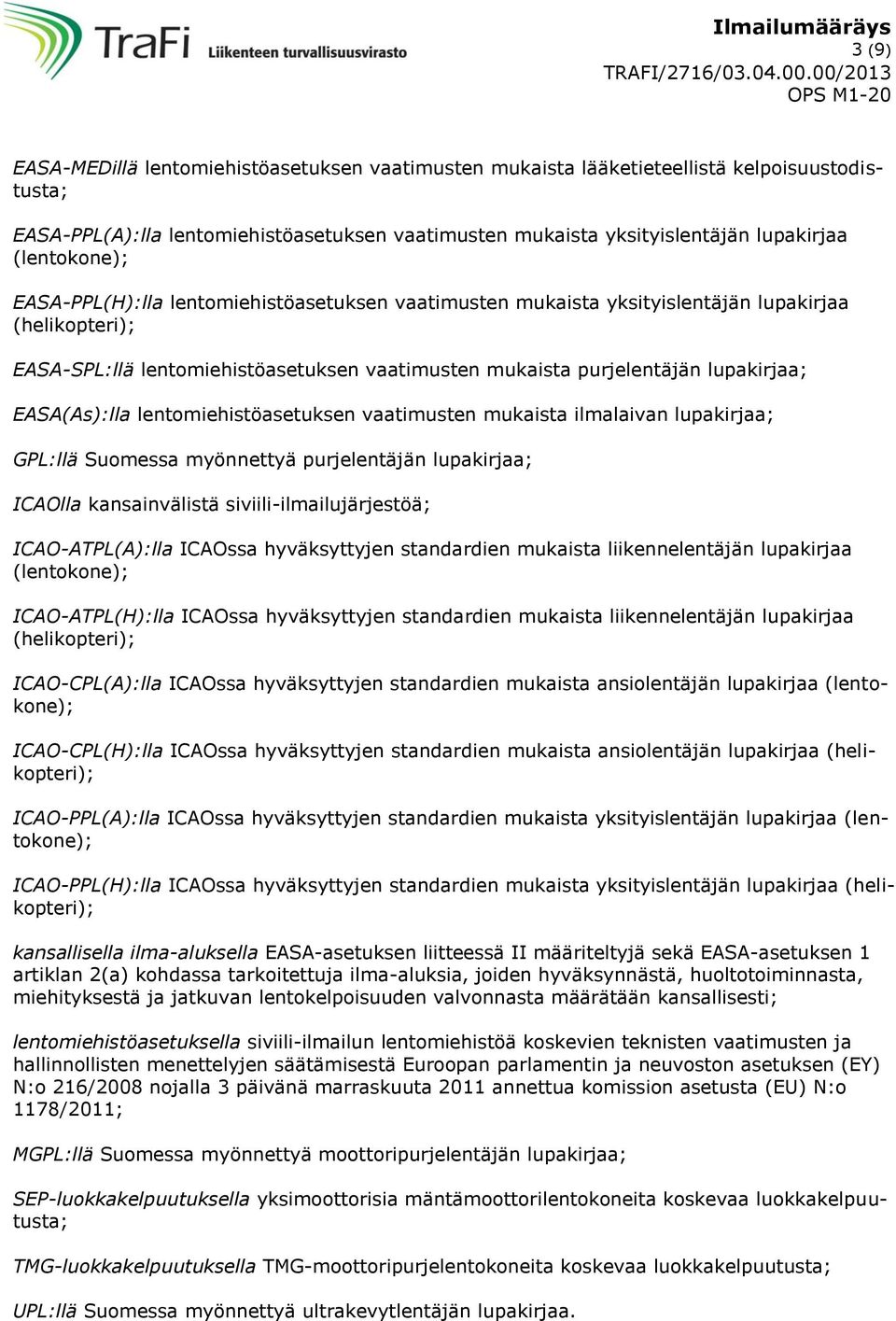 TraFi Liikenteen turvallisuusvirasto

Ilmailumääräys
3 (9)
TRAFI/2716/03.04.00.00/2013
OPS M1-20

EASA-MEDillä lentomiehistöasetuksen vaatimusten mukaista lääketieteellistä kelpoisuustodistusta;

EASA-PPL(A):lla lentomiehistöasetuksen vaatimusten mukaista yksityislentäjän lupakirjaa (lentokone);

EASA-PPL(H):lla lentomiehistöasetuksen vaatimusten mukaista yksityislentäjän lupakirjaa (helikopteri);

EASA-SPL:llä lentomiehistöasetuksen vaatimusten mukaista purjelentäjän lupakirjaa;

EASA(As):lla lentomiehistöasetuksen vaatimusten mukaista ilmalaivan lupakirjaa;

GPL:llä Suomessa myönnettyä purjelentäjän lupakirjaa;

ICAOlla kansainvälistä siviili-ilmailujärjestöä;

ICAO-ATPL(A):lla ICAOssa hyväksyttyjen standardien mukaista liikennelentäjän lupakirjaa (lentokone);

ICAO-ATPL(H):lla ICAOssa hyväksyttyjen standardien mukaista liikennelentäjän lupakirjaa (helikopteri);

ICAO-CPL(A):lla ICAOssa hyväksyttyjen standardien mukaista ansiolentäjän lupakirjaa (lentokone);

ICAO-CPL(H):lla ICAOssa hyväksyttyjen standardien mukaista ansiolentäjän lupakirjaa (helikopteri);

ICAO-PPL(A):lla ICAOssa hyväksyttyjen standardien mukaista yksityislentäjän lupakirjaa (lentokone);

ICAO-PPL(H):lla ICAOssa hyväksyttyjen standardien mukaista yksityislentäjän lupakirjaa (helikopteri);

kansallisella ilma-aluksella EASA-asetuksen liitteessä II määriteltyjä sekä EASA-asetuksen 1 artiklan 2(a) kohdassa tarkoitettuja ilma-aluksia, joiden hyväksynnästä, huoltotoiminnasta, miehityksestä ja jatkuvan lentokelpoisuuden valvonnasta määrätään kansallisesti;

lentomiehistöasetuksella siviili-ilmailun lentomiehistöä koskevien teknisten vaatimusten ja hallinnollisten menettelyjen säätämisestä Euroopan parlamentin ja neuvoston asetuksen (EY) N:o 216/2008 nojalla 3 päivänä marraskuuta 2011 annettua komission asetusta (EU) N:o 1178/2011;

MGPL:llä Suomessa myönnettyä moottoripurjelentäjän lupakirjaa;

SEP-luokkakelpuutuksella yksimoottorisia mäntämoottorilentokoneita koskevaa luokkakelpuutusta;

TMG-luokkakelpuutuksella TMG-moottoripurjelentokoneita koskevaa luokkakelpuutusta;

UPL:llä Suomessa myönnettyä ultrakevytlentäjän lupakirjaa.